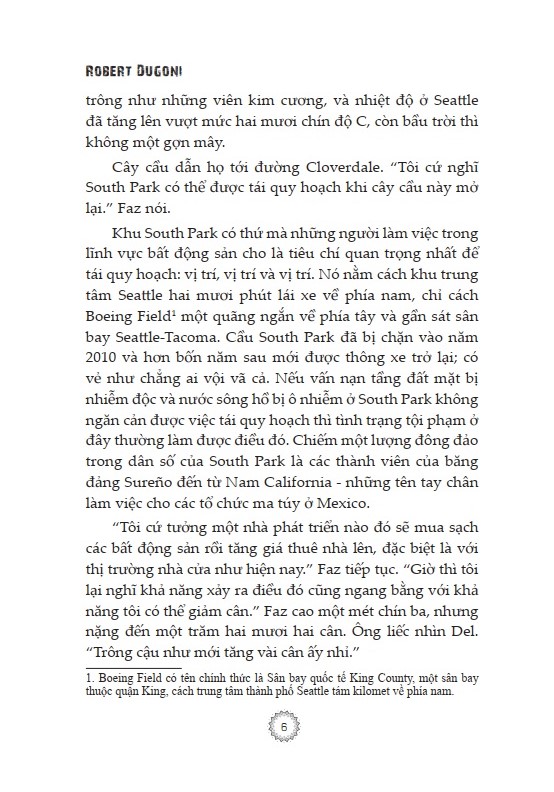 ROBERT DUGONI

trông như những viên kim cương, và nhiệt độ ở Seattle đã tăng lên vượt mức hai mươi chín độ C, còn bầu trời thì không một gợn mây.

Cây cầu dẫn họ tới đường Cloverdale. "Tôi cứ nghĩ South Park có thể được tái quy hoạch khi cây cầu này mở lại." Faz nói.

Khu South Park có thứ mà những người làm việc trong lĩnh vực bất động sản cho là tiêu chí quan trọng nhất để tái quy hoạch: vị trí, vị trí và vị trí. Nó nằm cách khu trung tâm Seattle hai mươi phút lái xe về phía nam, chỉ cách Boeing Field$^1$ một quãng ngắn về phía tây và gần sát sân bay Seattle-Tacoma. Cầu South Park đã bị chặn vào năm 2010 và hơn bốn năm sau mới được thông xe trở lại; có vẻ như chẳng ai vội vã cả. Nếu vấn nạn tầng đất mặt bị nhiễm độc và nước sông hồ bị ô nhiễm ở South Park không ngăn cản được việc tái quy hoạch thì tình trạng tội phạm ở đây thường làm được điều đó. Chiếm một lượng đông đảo trong dân số của South Park là các thành viên của băng đảng Sureño đến từ Nam California - những tên tay chân làm việc cho các tổ chức ma túy ở Mexico.

"Tôi cứ tưởng một nhà phát triển nào đó sẽ mua sạch các bất động sản rồi tăng giá thuê nhà lên, đặc biệt là với thị trường nhà cửa như hiện nay." Faz tiếp tục. "Giờ thì tôi lại nghĩ khả năng xảy ra điều đó cũng ngang bằng với khả năng tôi có thể giảm cân." Faz cao một mét chín ba, nhưng nặng đến một trăm hai mươi hai cân. Ông liếc nhìn Del. "Trông cậu như mới tăng vài cân ấy nhỉ."

1. Boeing Field có tên chính thức là Sân bay quốc tế King County, một sân bay thuộc quận King, cách trung tâm thành phố Seattle tám kilomet về phía nam.

6